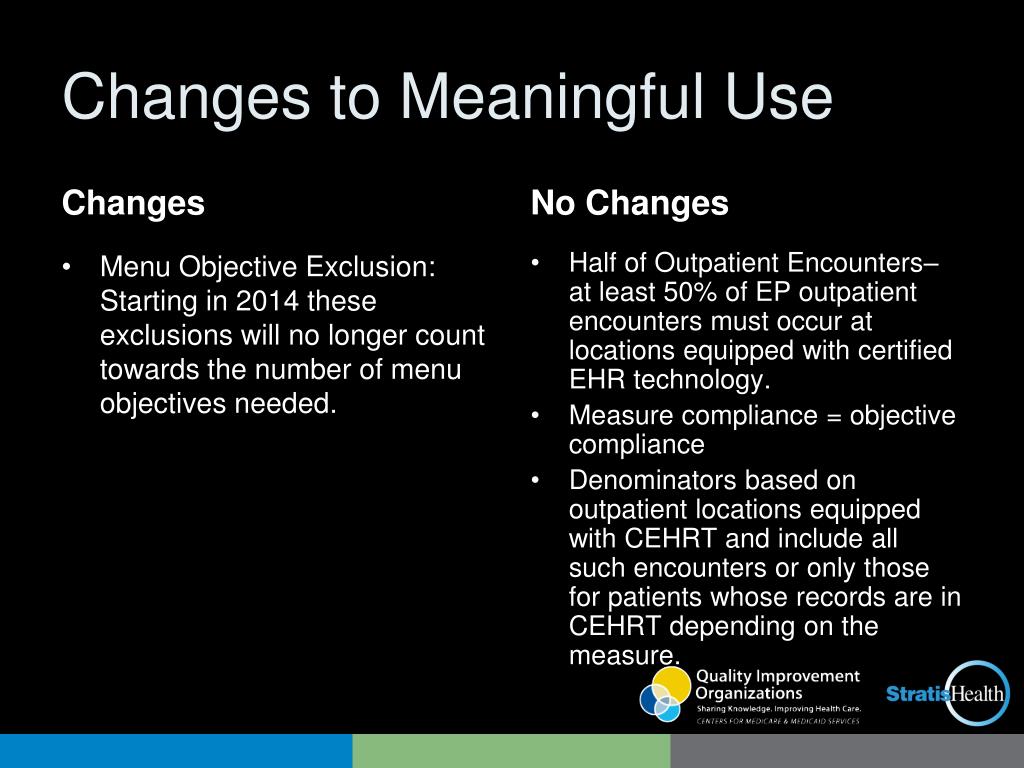 Changes to Meaningful Use

Changes

• Menu Objective Exclusion: Starting in 2014 these exclusions will no longer count towards the number of menu objectives needed.

No Changes

• Half of Outpatient Encounters– at least 50% of EP outpatient encounters must occur at locations equipped with certified EHR technology.
• Measure compliance = objective compliance
• Denominators based on outpatient locations equipped with CEHRT and include all such encounters or only those for patients whose records are in CEHRT depending on the measure.

Quality Improvement Organizations
Sharing Knowledge. Improving Health Care.
CENTERS FOR MEDICARE & MEDICAID SERVICES

StratisHealth